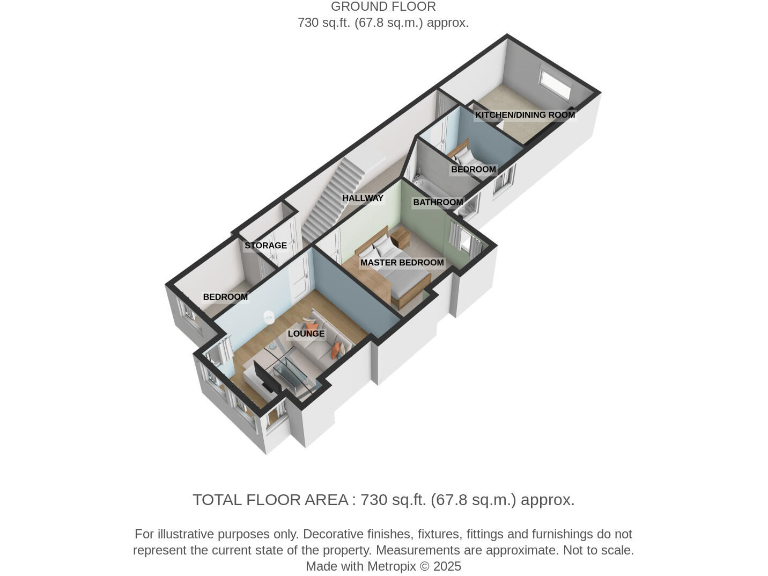 GROUND FLOOR
730 sq.ft. (67.8 sq.m.) approx.

KITCHEN/DINING ROOM

BEDROOM

HALLWAY

BATHROOM

STORAGE

MASTER BEDROOM

BEDROOM

LOUNGE

TOTAL FLOOR AREA : 730 sq.ft. (67.8 sq.m.) approx.

For illustrative purposes only. Decorative finishes, fixtures, fittings and furnishings do not represent the current state of the property. Measurements are approximate. Not to scale.
Made with Metropix © 2025